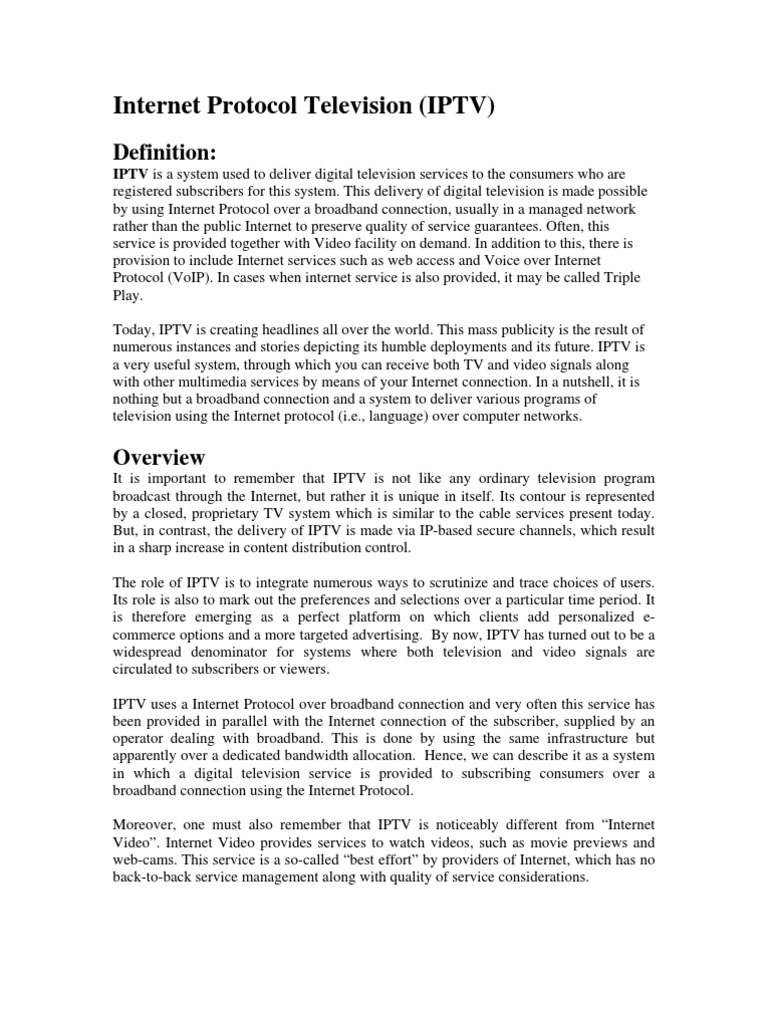 Internet Protocol Television (IPTV)

Definition:
IPTV is a system used to deliver digital television services to the consumers who are registered subscribers for this system. This delivery of digital television is made possible by using Internet Protocol over a broadband connection, usually in a managed network rather than the public Internet to preserve quality of service guarantees. Often, this service is provided together with Video facility on demand. In addition to this, there is provision to include Internet services such as web access and Voice over Internet Protocol (VoIP). In cases when internet service is also provided, it may be called Triple Play.

Today, IPTV is creating headlines all over the world. This mass publicity is the result of numerous instances and stories depicting its humble deployments and its future. IPTV is a very useful system, through which you can receive both TV and video signals along with other multimedia services by means of your Internet connection. In a nutshell, it is nothing but a broadband connection and a system to deliver various programs of television using the Internet protocol (i.e., language) over computer networks.

Overview
It is important to remember that IPTV is not like any ordinary television program broadcast through the Internet, but rather it is unique in itself. Its contour is represented by a closed, proprietary TV system which is similar to the cable services present today. But, in contrast, the delivery of IPTV is made via IP-based secure channels, which result in a sharp increase in content distribution control.

The role of IPTV is to integrate numerous ways to scrutinize and trace choices of users. Its role is also to mark out the preferences and selections over a particular time period. It is therefore emerging as a perfect platform on which clients add personalized e-commerce options and a more targeted advertising. By now, IPTV has turned out to be a widespread denominator for systems where both television and video signals are circulated to subscribers or viewers.

IPTV uses a Internet Protocol over broadband connection and very often this service has been provided in parallel with the Internet connection of the subscriber, supplied by an operator dealing with broadband. This is done by using the same infrastructure but apparently over a dedicated bandwidth allocation. Hence, we can describe it as a system in which a digital television service is provided to subscribing consumers over a broadband connection using the Internet Protocol.

Moreover, one must also remember that IPTV is noticeably different from “Internet Video”. Internet Video provides services to watch videos, such as movie previews and web-cams. This service is a so-called “best effort” by providers of Internet, which has no back-to-back service management along with quality of service considerations.